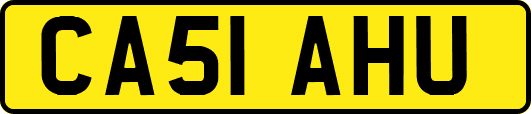 CA51 AHU